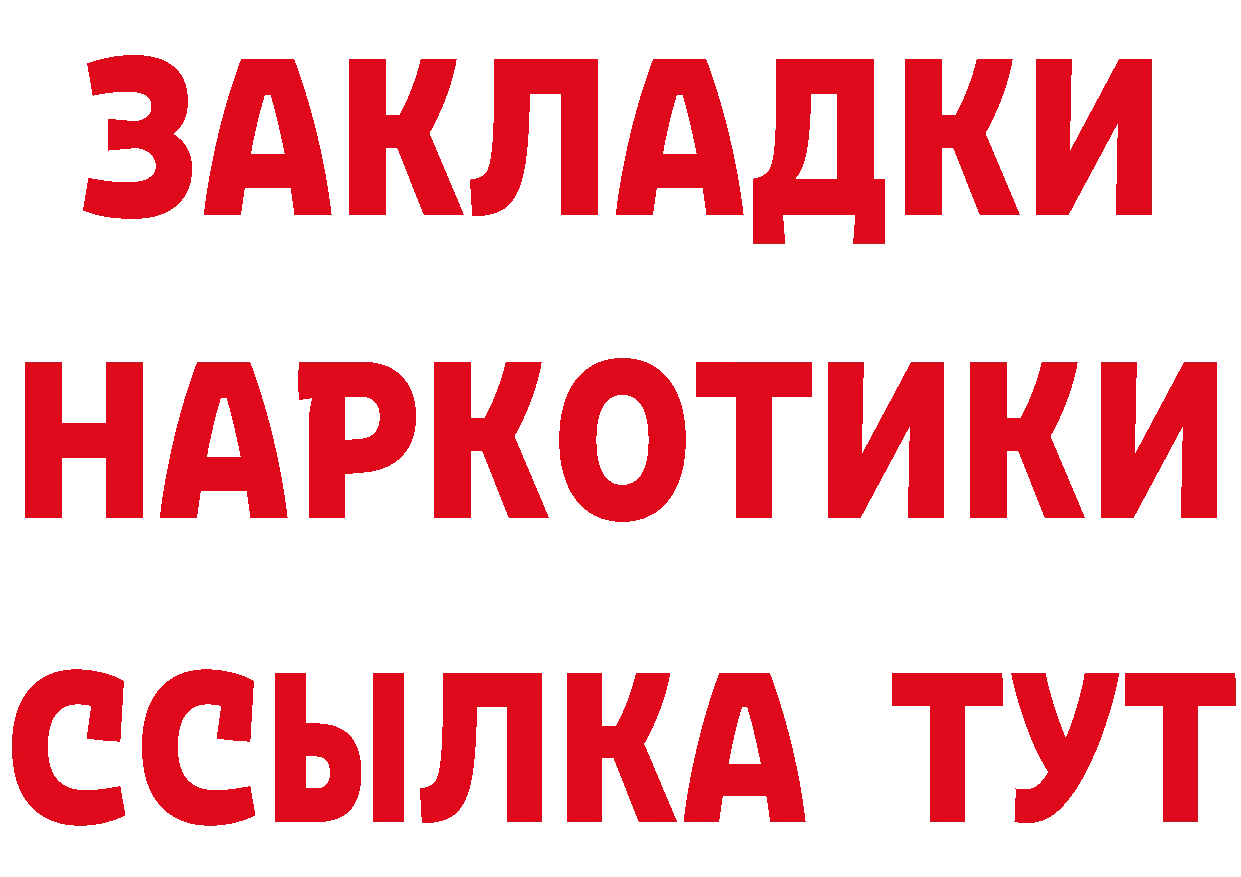 ЗАКЛАДКИ НАРКОТИКИ ССЫЛКА ТУТ